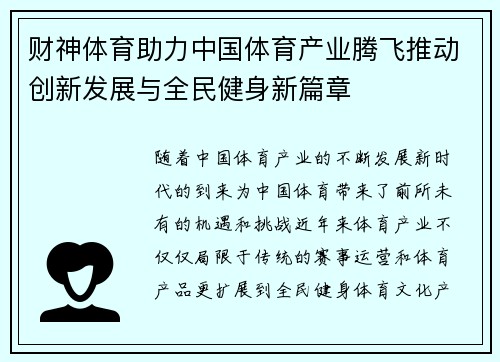 财神体育助力中国体育产业腾飞推动创新发展与全民健身新篇章

随着中国体育产业的不断发展新时代的到来为中国体育带来了前所未有的机遇和挑战近年来体育产业不仅仅局限于传统的赛事运营和体育产品更扩展到全民健身体育文化产